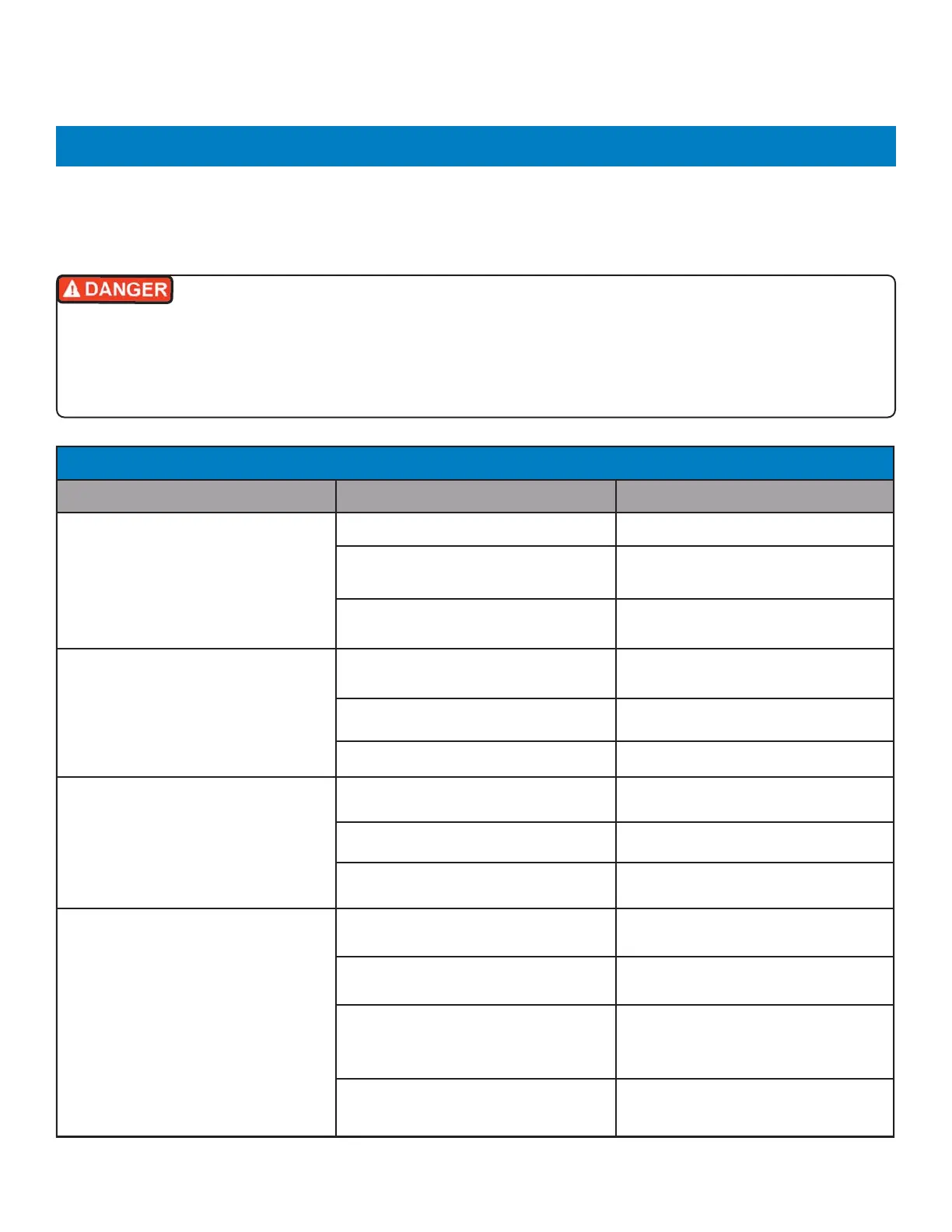 DANGER